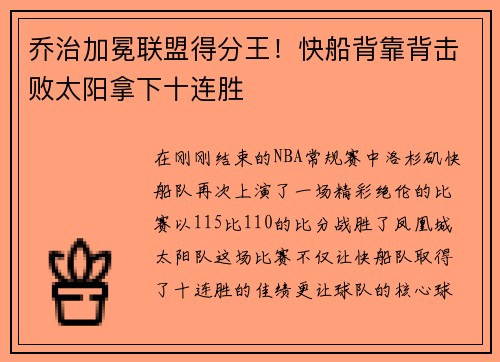 乔治加冕联盟得分王！快船背靠背击败太阳拿下十连胜

在刚刚结束的NBA常规赛中洛杉矶快船队再次上演了一场精彩绝伦的比赛以115比110的比分战胜了凤凰城太阳队这场比赛不仅让快船队取得了十连胜的佳绩更让球队的核心球